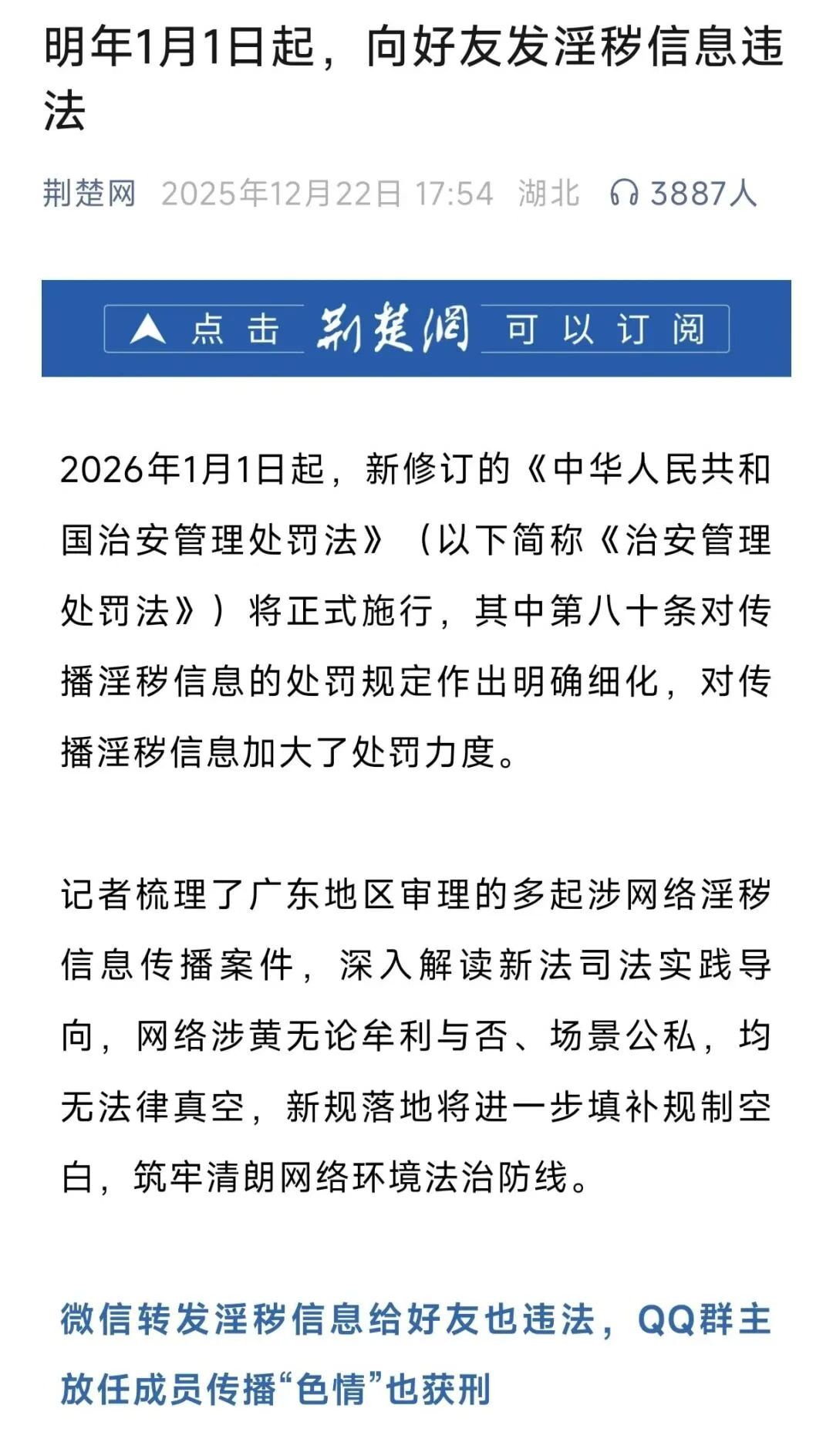 明年1月1日起，向好友发淫秽信息违法

荆楚网 2025年12月22日 17:54 湖北 3887人

点击 荆楚网 可以订阅

2026年1月1日起，新修订的《中华人民共和国治安管理处罚法》（以下简称《治安管理处罚法》）将正式施行，其中第八十条对传播淫秽信息的处罚规定作出明确细化，对传播淫秽信息加大了处罚力度。

记者梳理了广东地区审理的多起涉网络淫秽信息传播案件，深入解读新法司法实践导向，网络涉黄无论牟利与否、场景公私，均无法律真空，新规落地将进一步填补规制空白，筑牢清朗网络环境法治防线。

微信转发淫秽信息给好友也违法，QQ群主放任成员传播“色情”也获刑